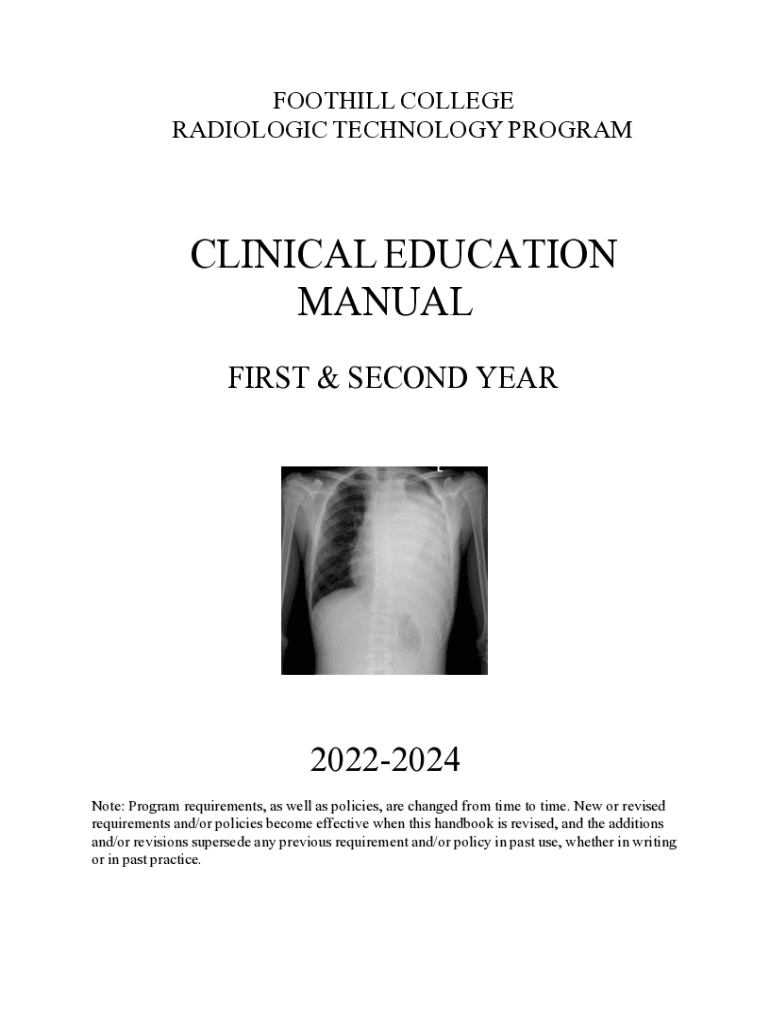 FOOTHILL COLLEGE
RADIOLOGIC TECHNOLOGY PROGRAM

CLINICAL EDUCATION MANUAL

FIRST & SECOND YEAR

2022-2024

Note: Program requirements, as well as policies, are changed from time to time. New or revised requirements and/or policies become effective when this handbook is revised, and the additions and/or revisions supersede any previous requirement and/or policy in past use, whether in writing or in past practice.